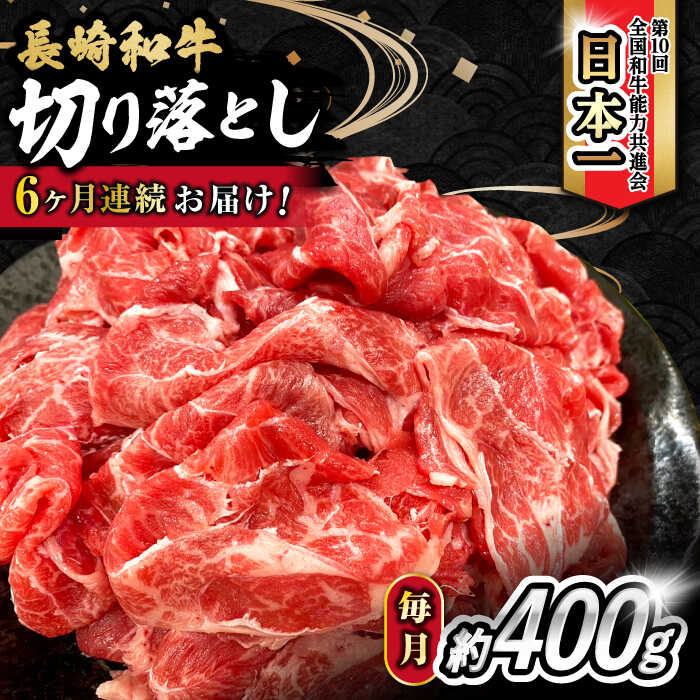 長崎和牛
切り落とし
6ヶ月連続 お届け!

第10回
全国和牛能力共進会
日本一

毎月
約400g